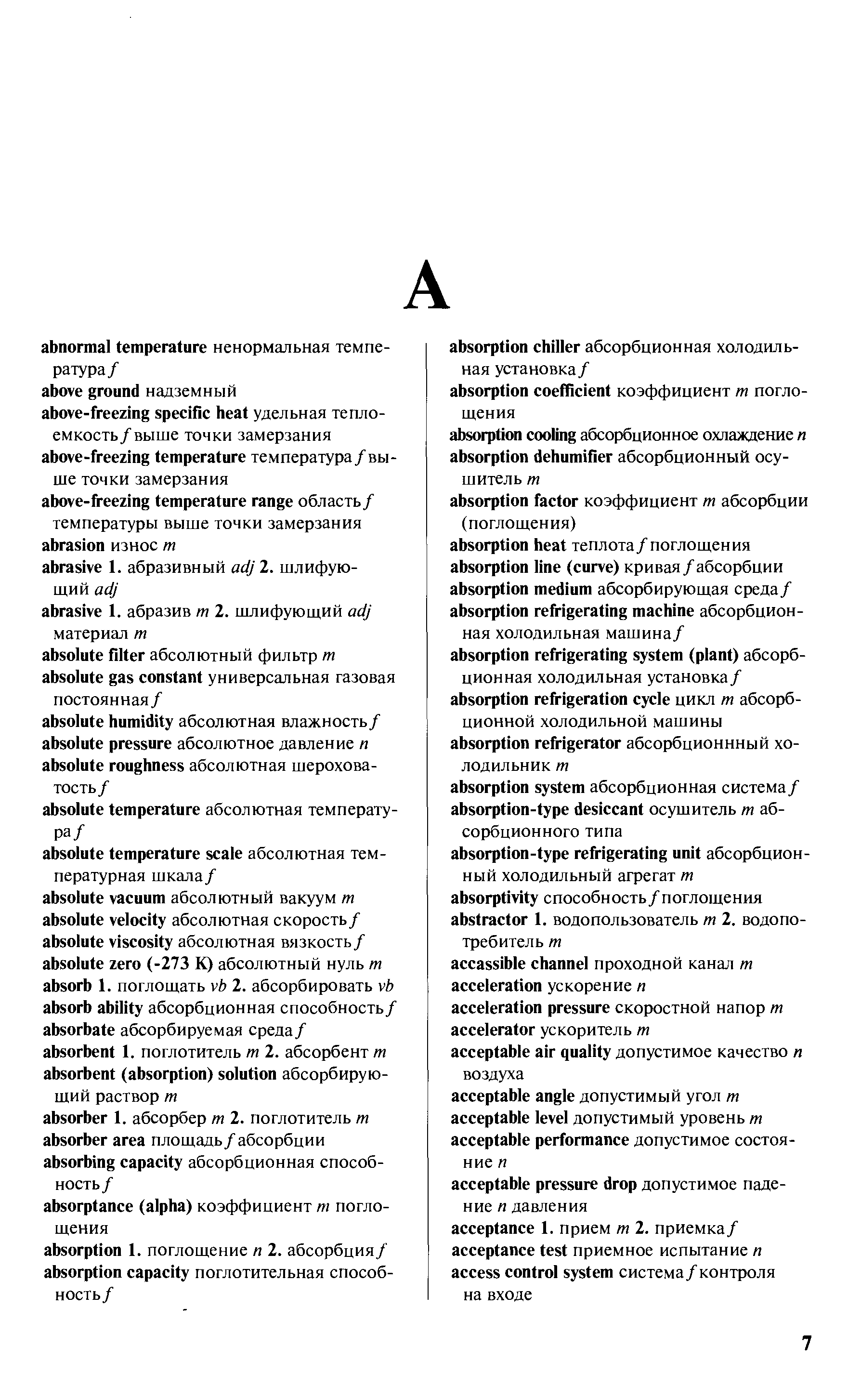 A

abnormal temperature ненормальная температура f
above ground надземный
above-freezing specific heat удельная теплоемкость f выше точки замерзания
above-freezing temperature температура f выше точки замерзания
above-freezing temperature range область f температуры выше точки замерзания
abrasion износ m
abrasive 1. абразивный adj 2. шлифующий adj
abrasive 1. абразив m 2. шлифующий adj материал m
absolute filter абсолютный фильтр m
absolute gas constant универсальная газовая постоянная f
absolute humidity абсолютная влажность f
absolute pressure абсолютное давление n
absolute roughness абсолютная шероховатость f
absolute temperature абсолютная температура f
absolute temperature scale абсолютная температурная шкала f
absolute vacuum абсолютный вакуум m
absolute velocity абсолютная скорость f
absolute viscosity абсолютная вязкость f
absolute zero (-273 K) абсолютный нуль m
absorb 1. поглощать vb 2. абсорбировать vb
absorb ability абсорбционная способность f
absorbate абсорбируемая среда f
absorbent 1. поглотитель m 2. абсорбент m
absorbent (absorption) solution абсорбирующий раствор m
absorber 1. абсорбер m 2. поглотитель m
absorber area площадь f абсорбции
absorbing capacity абсорбционная способность f
absorptance (alpha) коэффициент m поглощения
absorption 1. поглощение n 2. абсорбция f
absorption capacity поглотительная способность f

absorption chiller абсорбционная холодильная установка f
absorption coefficient коэффициент m поглощения
absorption cooling абсорбционное охлаждение n
absorption dehumifier абсорбционный осушитель m
absorption factor коэффициент m абсорбции (поглощения)
absorption heat теплота f поглощения
absorption line (curve) кривая f абсорбции
absorption medium абсорбирующая среда f
absorption refrigerating machine абсорбционная холодильная машина f
absorption refrigerating system (plant) абсорбционная холодильная установка f
absorption refrigeration cycle цикл m абсорбционной холодильной машины
absorption refrigerator абсорбционнный холодильник m
absorption system абсорбционная система f
absorption-type desiccant осушитель m абсорбционного типа
absorption-type refrigerating unit абсорбционный холодильный агрегат m
absorptivity способность f поглощения
abstractor 1. водопользователь m 2. водопотребитель m
accassible channel проходной канал m
acceleration ускорение n
acceleration pressure скоростной напор m
accelerator ускоритель m
acceptable air quality допустимое качество n воздуха
acceptable angle допустимый угол m
acceptable level допустимый уровень m
acceptable performance допустимое состояние n
acceptable pressure drop допустимое падение n давления
acceptance 1. прием m 2. приемка f
acceptance test приемное испытание n
access control system система f контроля на входе

7